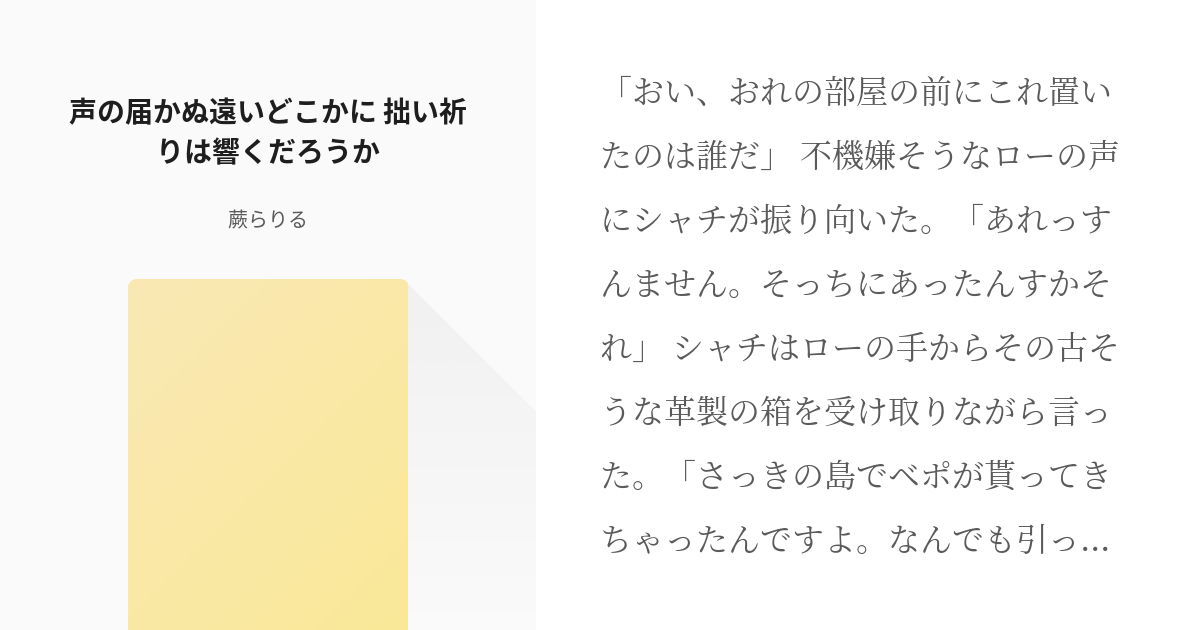 声の届かぬ遠いどこかに 拙い祈りは響くだろうか

蕨らりる

「おい、おれの部屋の前にこれ置いたのは誰だ」 不機嫌そうなローの声にシャチが振り向いた。「あれっすんません。そっちにあったんすかそれ」 シャチはローの手からその古そうな革製の箱を受け取りながら言った。「さっきの島でベポが貰ってきちゃったんですよ。なんでも引っ…